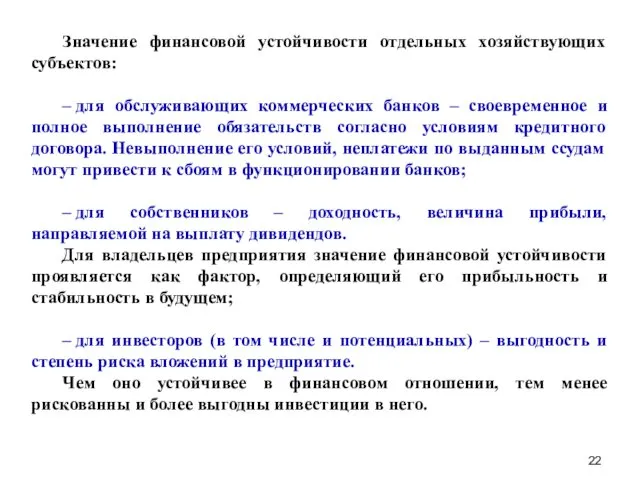 Значение финансовой устойчивости отдельных хозяйствующих субъектов:

– для обслуживающих коммерческих банков – своевременное и полное выполнение обязательств согласно условиям кредитного договора. Невыполнение его условий, неплатежи по выданным ссудам могут привести к сбоям в функционировании банков;

– для собственников – доходность, величина прибыли, направляемой на выплату дивидендов.

Для владельцев предприятия значение финансовой устойчивости проявляется как фактор, определяющий его прибыльность и стабильность в будущем;

– для инвесторов (в том числе и потенциальных) – выгодность и степень риска вложений в предприятие.

Чем оно устойчивее в финансовом отношении, тем менее рискованны и более выгодны инвестиции в него.

22